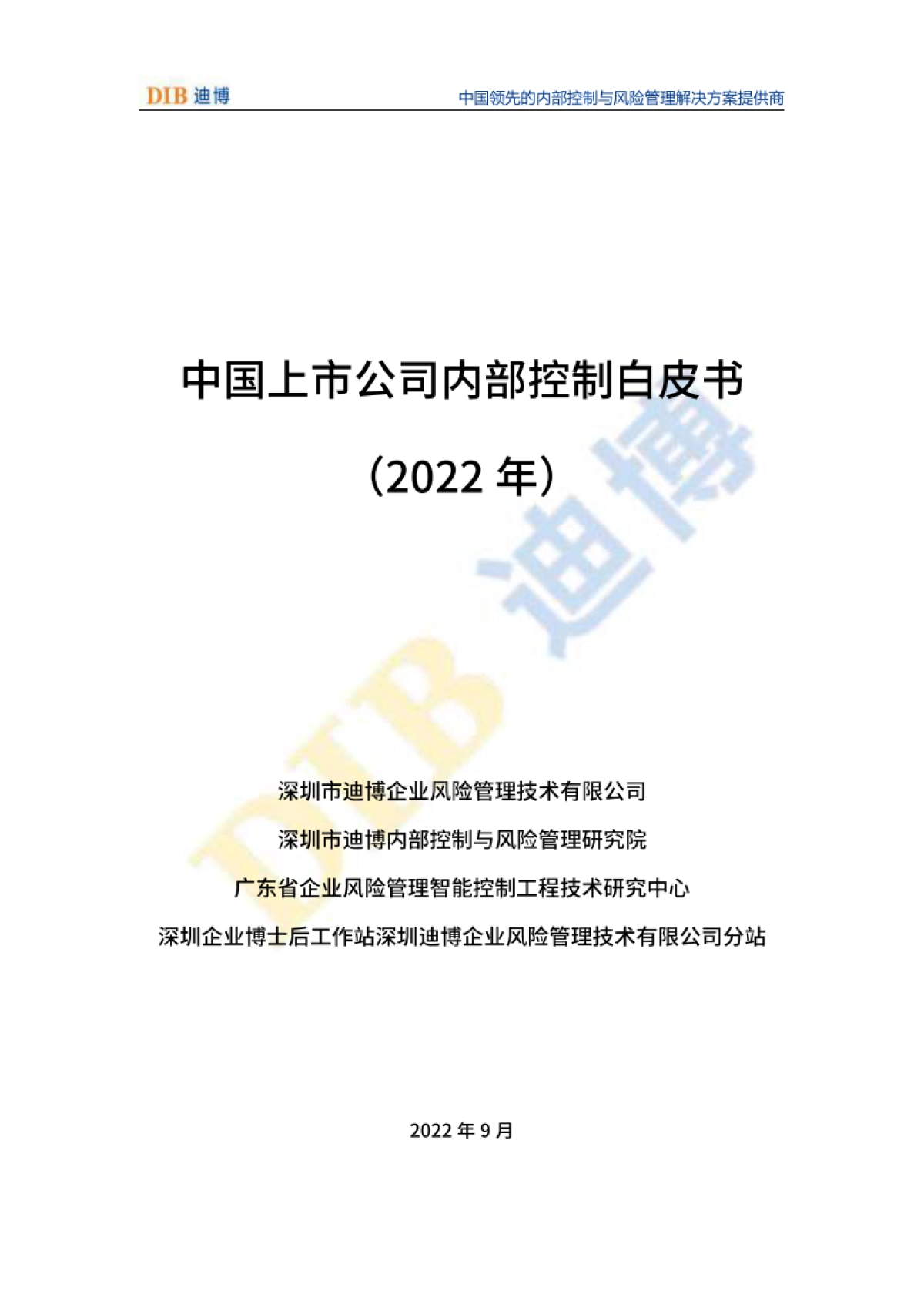 DIB 迪博

中国领先的内部控制与风险管理解决方案提供商

中国上市公司内部控制白皮书

（2022 年）

DIB 迪博

深圳市迪博企业风险管理技术有限公司

深圳市迪博内部控制与风险管理研究院

广东省企业风险管理智能控制工程技术研究中心

深圳企业博士后工作站深圳迪博企业风险管理技术有限公司分站

2022 年 9 月